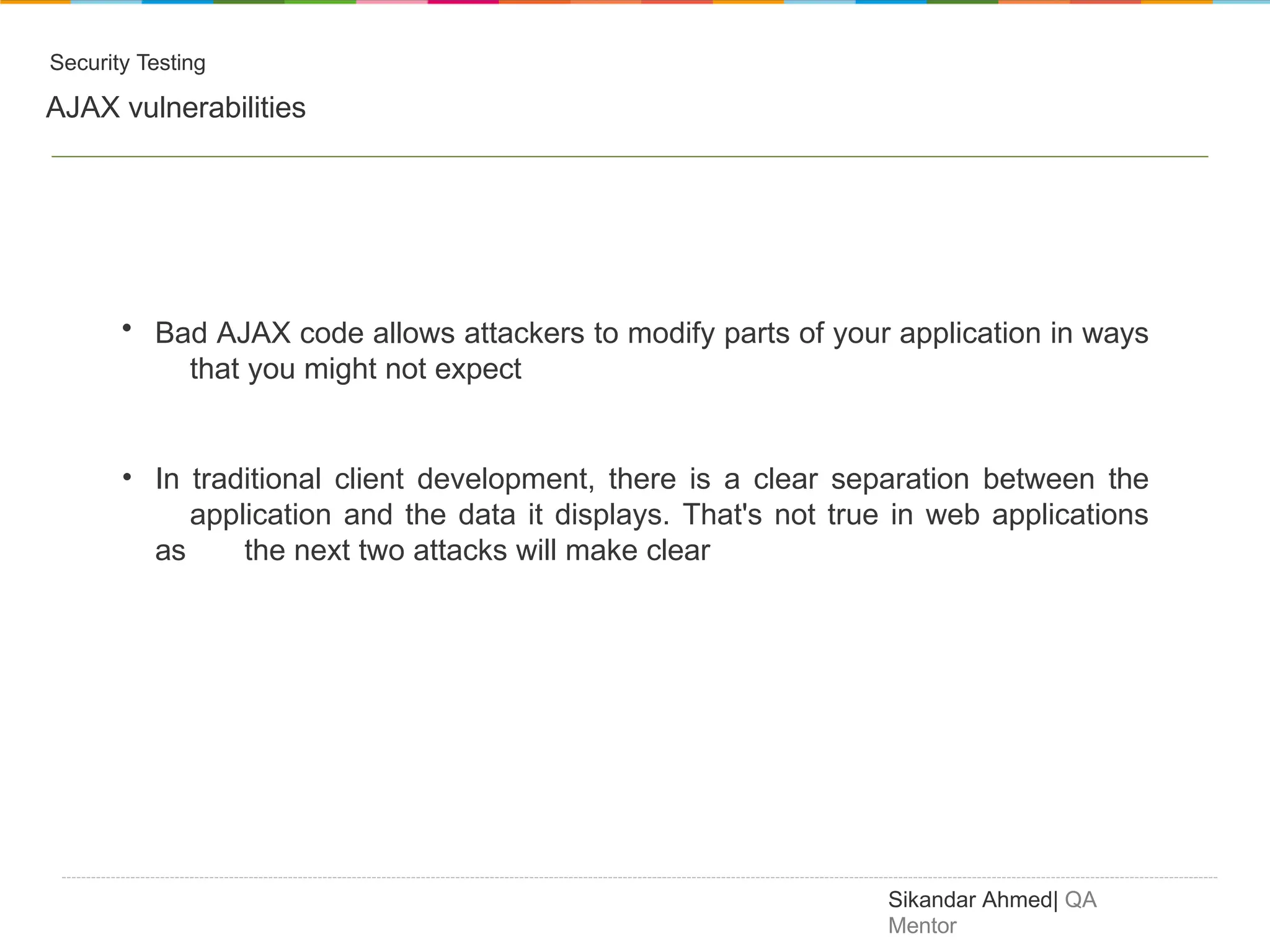 Security Testing

AJAX vulnerabilities

• Bad AJAX code allows attackers to modify parts of your application in ways that you might not expect

• In traditional client development, there is a clear separation between the application and the data it displays. That's not true in web applications as the next two attacks will make clear

Sikandar Ahmed| QA Mentor